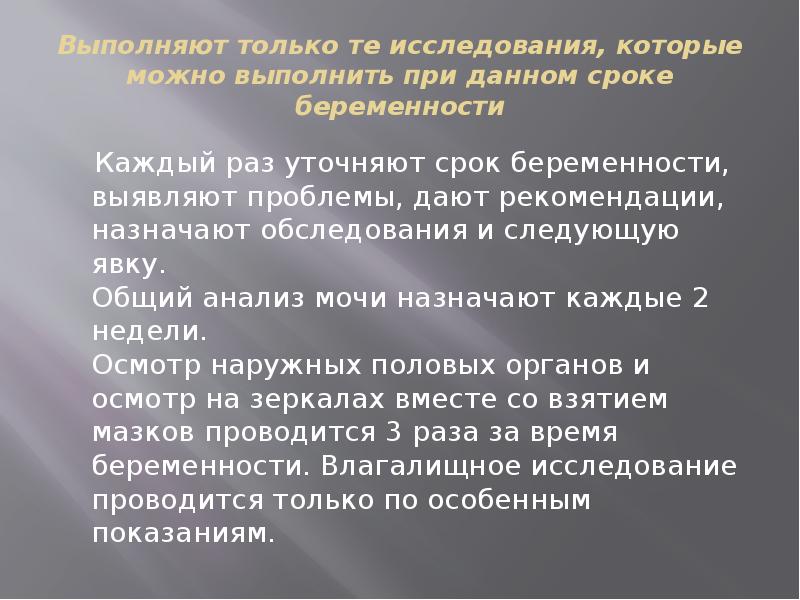 Выполняют только те исследования, которые можно выполнить при данном сроке беременности

Каждый раз уточняют срок беременности, выявляют проблемы, дают рекомендации, назначают обследования и следующую явку.
Общий анализ мочи назначают каждые 2 недели.
Осмотр наружных половых органов и осмотр на зеркалах вместе со взятием мазков проводится 3 раза за время беременности. Влагалищное исследование проводится только по особенным показаниям.